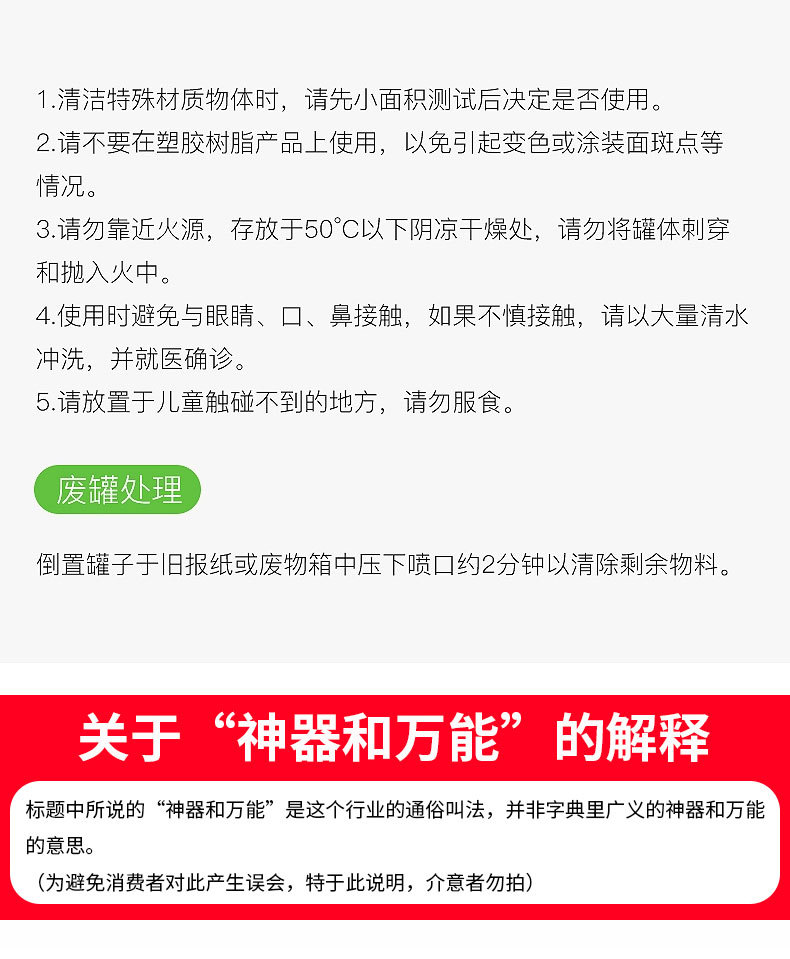 1.清洁特殊材质物体时，请先小面积测试后决定是否使用。
2.请不要在塑胶树脂产品上使用，以免引起变色或涂装面斑点等情况。
3.请勿靠近火源，存放于50°C以下阴凉干燥处，请勿将罐体刺穿和抛入火中。
4.使用时避免与眼睛、口、鼻接触，如果不慎接触，请以大量清水冲洗，并就医确诊。
5.请放置于儿童触碰不到的地方，请勿服食。

废罐处理

倒置罐子于旧报纸或废物箱中压下喷口约2分钟以清除剩余物料。

关于“神器和万能”的解释

标题中所说的“神器和万能”是这个行业的通俗叫法，并非字典里广义的神器和万能的意思。

（为避免消费者对此产生误会，特于此说明，介意者勿拍）